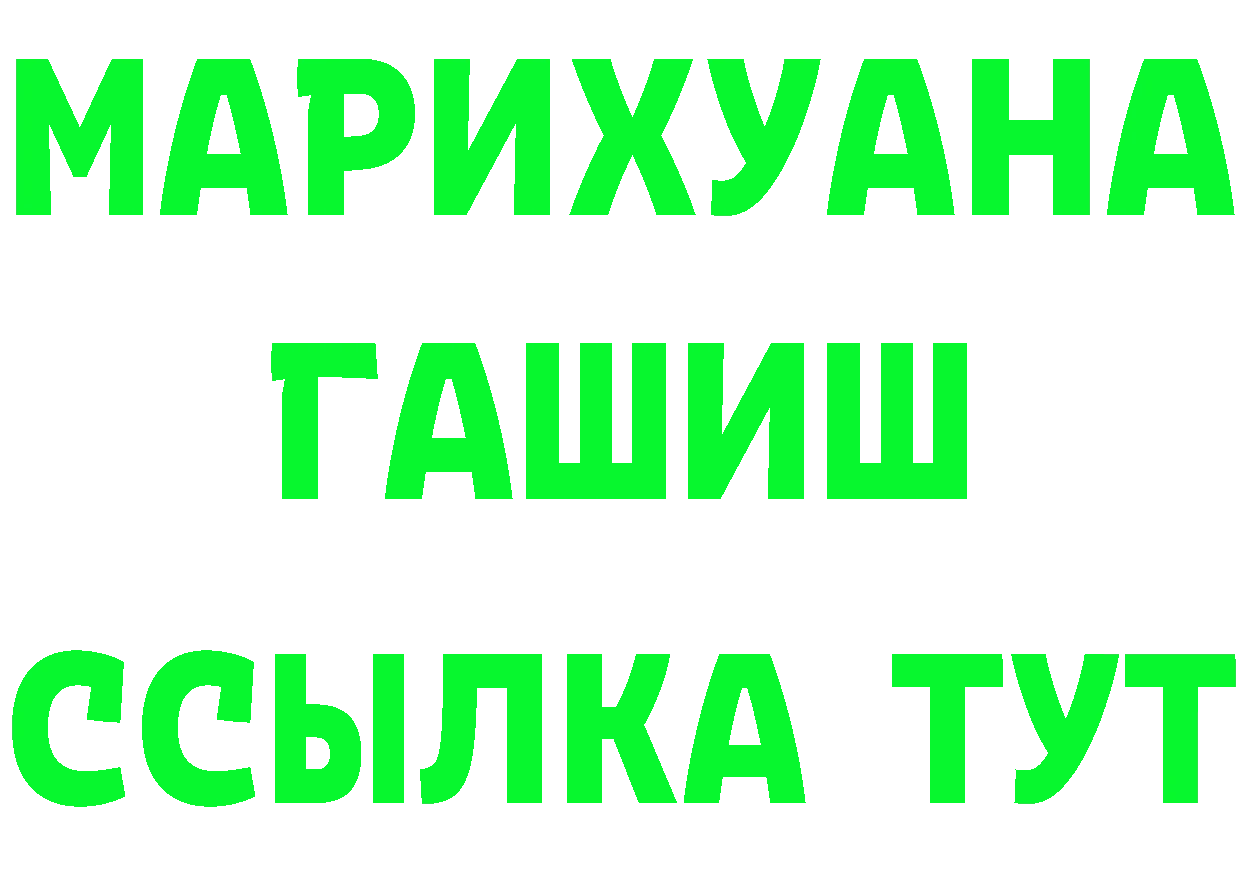 МАРИХУАНА
ГАШИШ
ССЫЛКА ТУТ